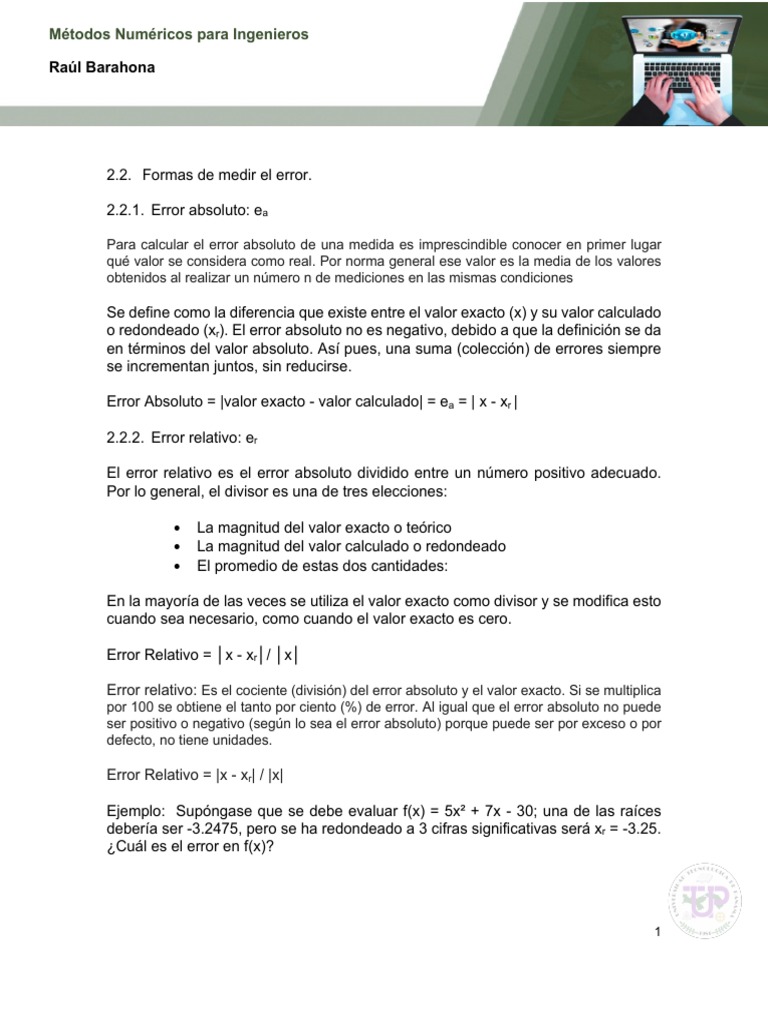 Métodos Numéricos para Ingenieros

Raúl Barahona

2.2. Formas de medir el error.

2.2.1. Error absoluto: $e_a$

Para calcular el error absoluto de una medida es imprescindible conocer en primer lugar qué valor se considera como real. Por norma general ese valor es la media de los valores obtenidos al realizar un número n de mediciones en las mismas condiciones

Se define como la diferencia que existe entre el valor exacto (x) y su valor calculado o redondeado ($x_r$). El error absoluto no es negativo, debido a que la definición se da en términos del valor absoluto. Así pues, una suma (colección) de errores siempre se incrementan juntos, sin reducirse.

Error Absoluto = |valor exacto - valor calculado| = $e_a$ = | x - $x_r$ |

2.2.2. Error relativo: $e_r$

El error relativo es el error absoluto dividido entre un número positivo adecuado. Por lo general, el divisor es una de tres elecciones:

• La magnitud del valor exacto o teórico
• La magnitud del valor calculado o redondeado
• El promedio de estas dos cantidades:

En la mayoría de las veces se utiliza el valor exacto como divisor y se modifica esto cuando sea necesario, como cuando el valor exacto es cero.

Error Relativo = │x - $x_r$│/ │x│

Error relativo: Es el cociente (división) del error absoluto y el valor exacto. Si se multiplica por 100 se obtiene el tanto por ciento (%) de error. Al igual que el error absoluto no puede ser positivo o negativo (según lo sea el error absoluto) porque puede ser por exceso o por defecto, no tiene unidades.

Error Relativo = |x - $x_r$| / |x|

Ejemplo: Supóngase que se debe evaluar f(x) = 5x² + 7x - 30; una de las raíces debería ser -3.2475, pero se ha redondeado a 3 cifras significativas será $x_r$ = -3.25. ¿Cuál es el error en f(x)?

1